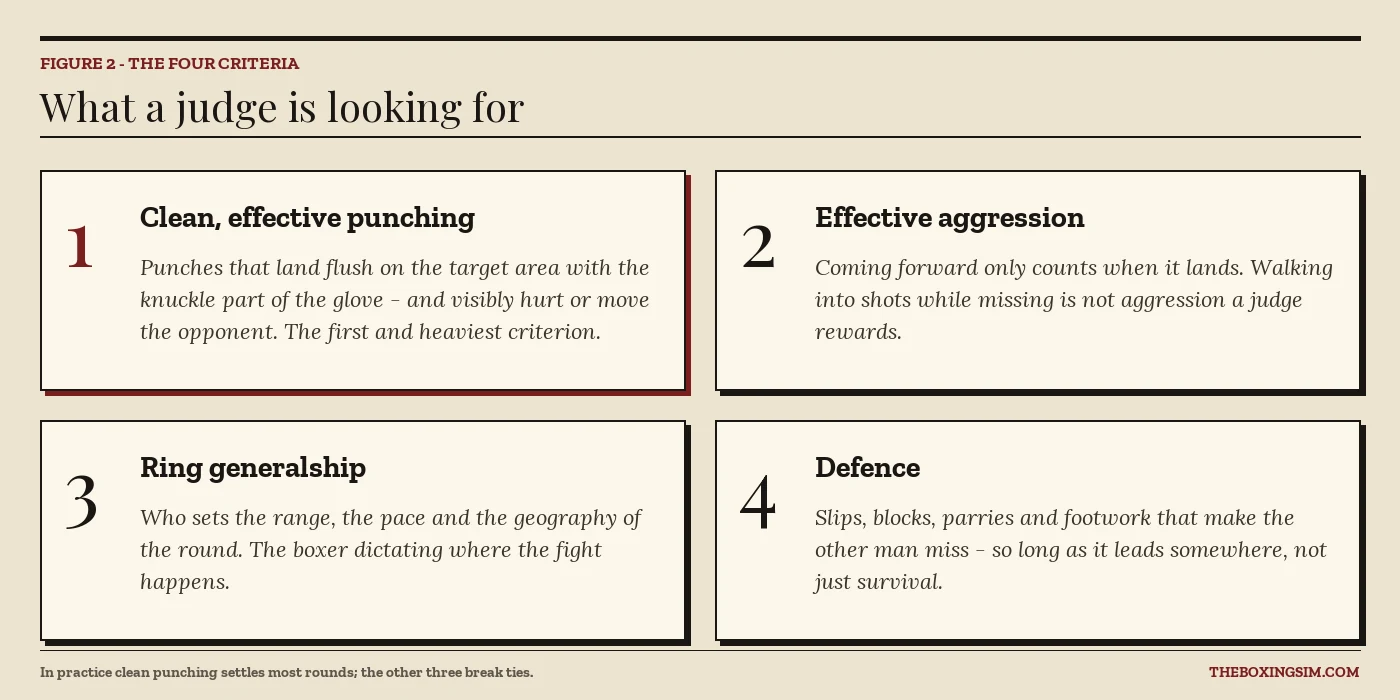 FIGURE 2 - THE FOUR CRITERIA

What a judge is looking for

1

Clean, effective punching

Punches that land flush on the target area with the knuckle part of the glove – and visibly hurt or move the opponent. The first and heaviest criterion.

2

Effective aggression

Coming forward only counts when it lands. Walking into shots while missing is not aggression a judge rewards.

3

Ring generalship

Who sets the range, the pace and the geography of the round. The boxer dictating where the fight happens.

4

Defence

Slips, blocks, parries and footwork that make the other man miss – so long as it leads somewhere, not just survival.

In practice clean punching settles most rounds; the other three break ties.

THEBOXINGSIM.COM